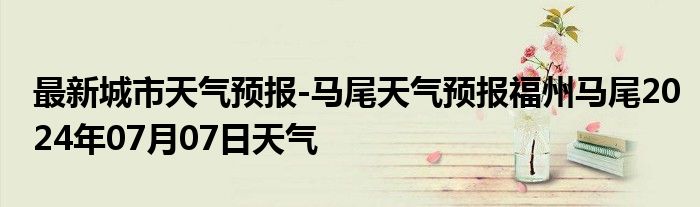 最新城市天气预报-马尾天气预报福州马尾2024年07月07日天气